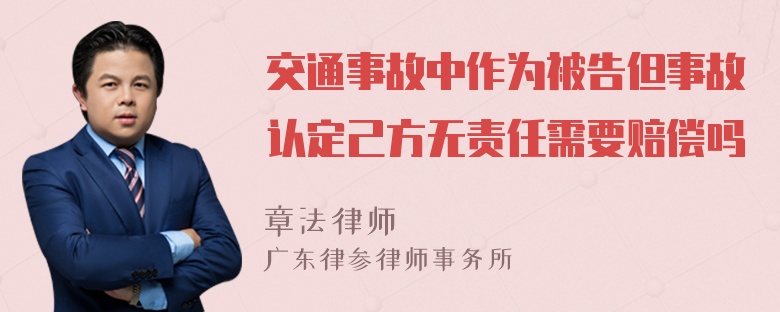 交通事故中作为被告但事故认定己方无责任需要赔偿吗

章法律师
广东律参律师事务所